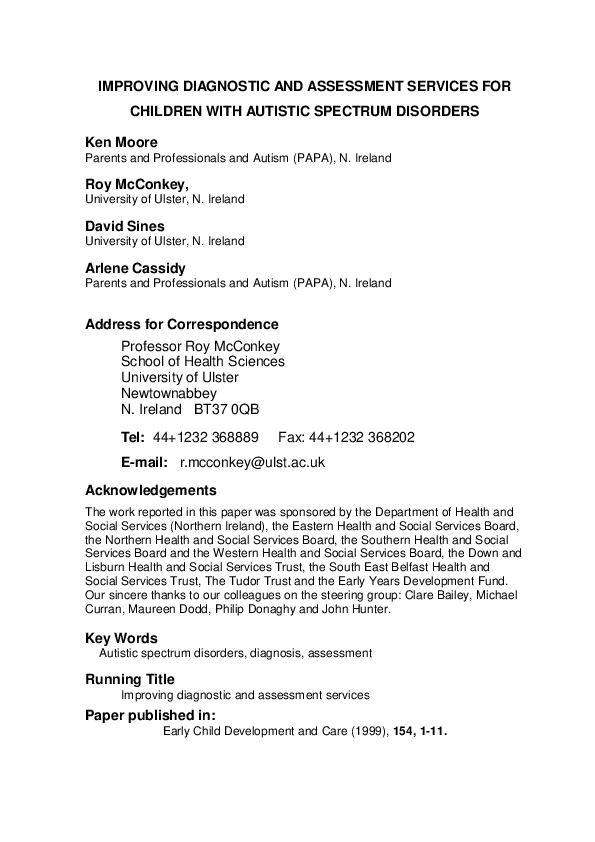 IMPROVING DIAGNOSTIC AND ASSESSMENT SERVICES FOR CHILDREN WITH AUTISTIC SPECTRUM DISORDERS

Ken Moore
Parents and Professionals and Autism (PAPA), N. Ireland

Roy McConkey,
University of Ulster, N. Ireland

David Sines
University of Ulster, N. Ireland

Arlene Cassidy
Parents and Professionals and Autism (PAPA), N. Ireland

Address for Correspondence
Professor Roy McConkey
School of Health Sciences
University of Ulster
Newtownabbey
N. Ireland BT37 0QB

Tel: 44+1232 368889 Fax: 44+1232 368202

E-mail: r.mcconkey@ulst.ac.uk

Acknowledgements
The work reported in this paper was sponsored by the Department of Health and Social Services (Northern Ireland), the Eastern Health and Social Services Board, the Northern Health and Social Services Board, the Southern Health and Social Services Board and the Western Health and Social Services Board, the Down and Lisburn Health and Social Services Trust, the South East Belfast Health and Social Services Trust, The Tudor Trust and the Early Years Development Fund. Our sincere thanks to our colleagues on the steering group: Clare Bailey, Michael Curran, Maureen Dodd, Philip Donaghy and John Hunter.

Key Words
Autistic spectrum disorders, diagnosis, assessment

Running Title
Improving diagnostic and assessment services

Paper published in:
Early Child Development and Care (1999), 154, 1-11.